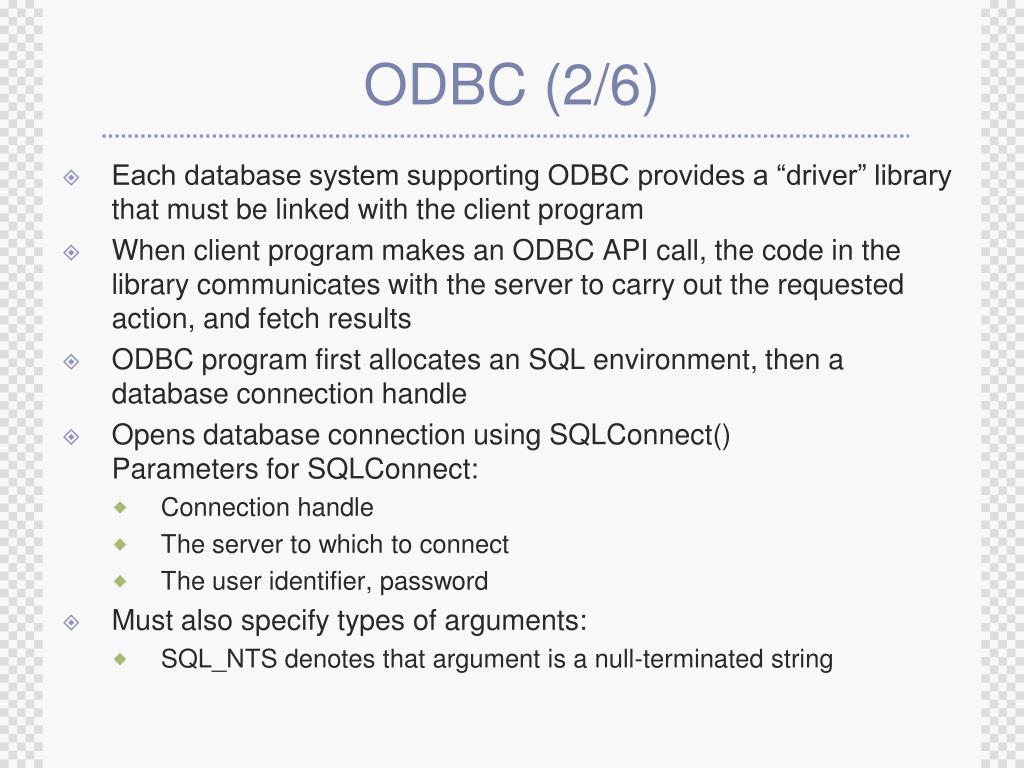 ODBC (2/6)

Each database system supporting ODBC provides a “driver” library that must be linked with the client program

When client program makes an ODBC API call, the code in the library communicates with the server to carry out the requested action, and fetch results

ODBC program first allocates an SQL environment, then a database connection handle

Opens database connection using SQLConnect()
Parameters for SQLConnect:

Connection handle

The server to which to connect

The user identifier, password

Must also specify types of arguments:

SQL_NTS denotes that argument is a null-terminated string